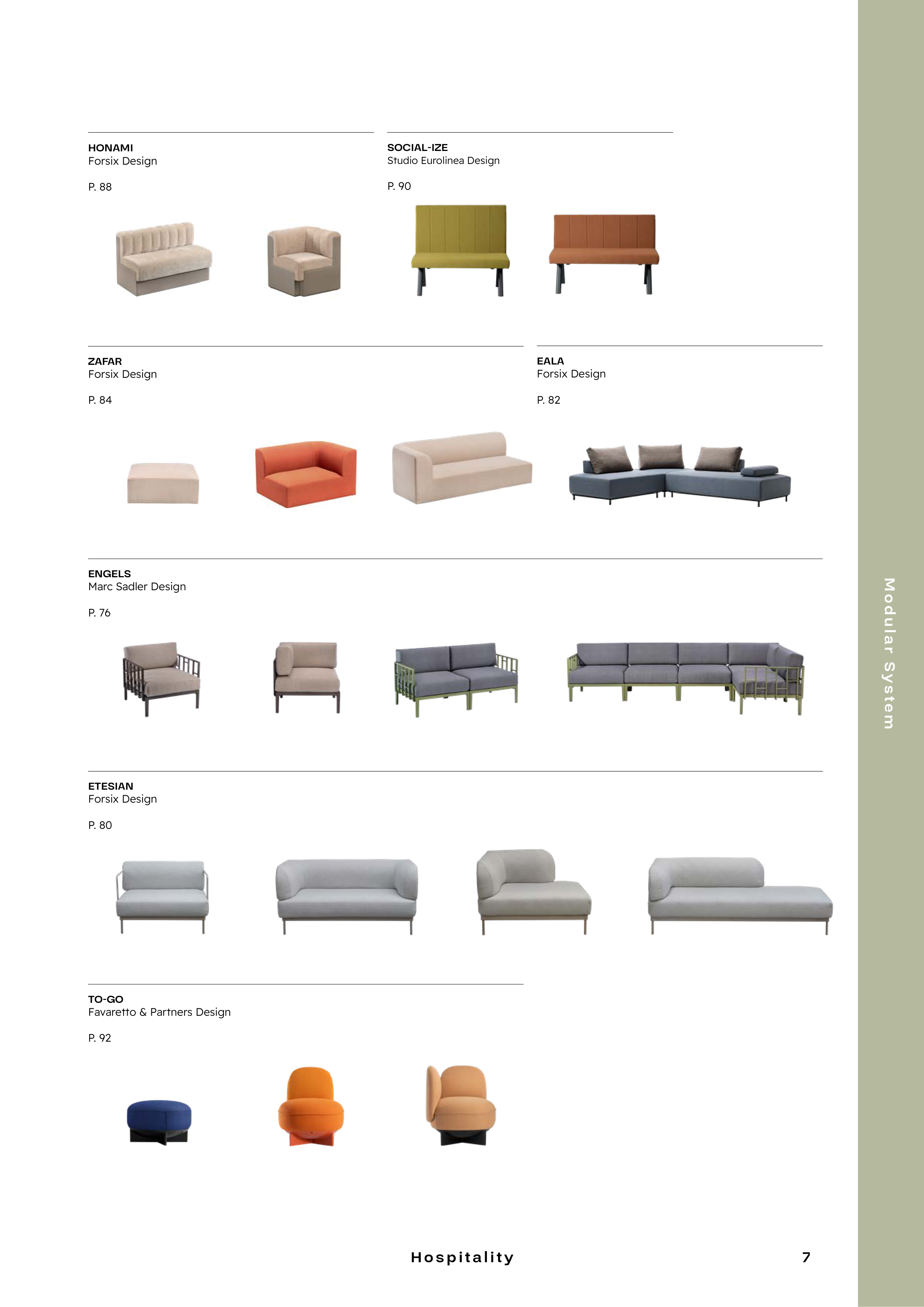 HONAMI
Forsix Design

P. 88

SOCIAL-IZE
Studio Eurolinea Design

P. 90

ZAFAR
Forsix Design

P. 84

EALA
Forsix Design

P. 82

ENGELS
Marc Sadler Design

P. 76

ETESIAN
Forsix Design

P. 80

TO-GO
Favaretto & Partners Design

P. 92

Modular System

Hospitality

7